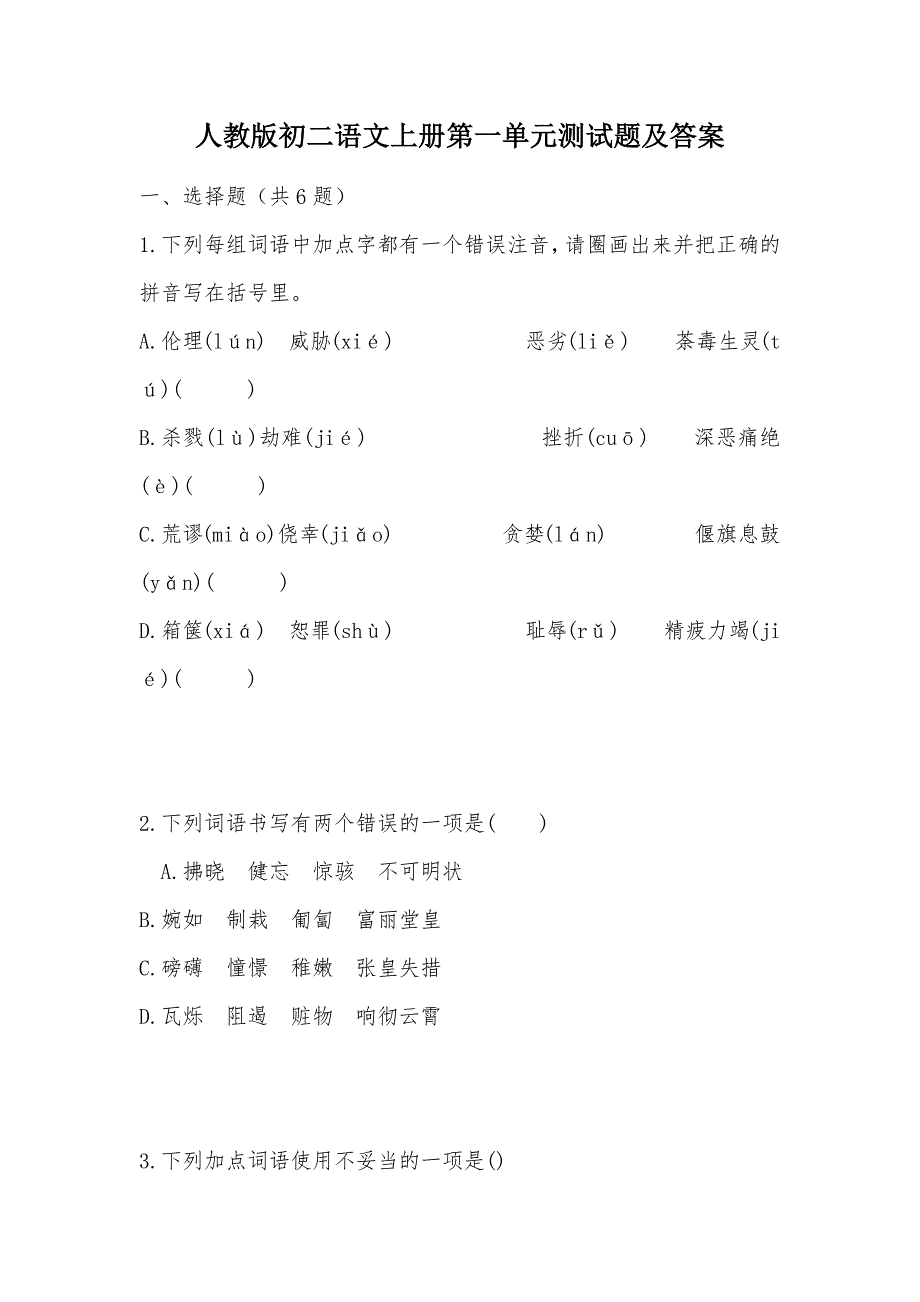 人教版初二语文上册第一单元测试题及答案

一、选择题（共6题）

1.下列每组词语中加点字都有一个错误注音，请圈画出来并把正确的拼音写在括号里。

A.伦理(lún)　威胁(xié)　　　　恶劣(liě)　　荼毒生灵(tú)(　　)

B.杀戮(lù)劫难(jié)　　　　　挫折(cuō)　　深恶痛绝(è)(　　)

C.荒谬(miào)侥幸(jiǎo)　　　　贪婪(lán)　　　偃旗息鼓(yǎn)(　　)

D.箱箧(xiá)　恕罪(shù)　　　　耻辱(rǔ)　　精疲力竭(jié)(　　)

2.下列词语书写有两个错误的一项是(　　)

A.拂晓　健忘　惊骇　不可明状

B.婉如　制裁　匍匐　富丽堂皇

C.磅礴　憧憬　稚嫩　张皇失措

D.瓦烁　阻遏　赃物　响彻云霄

3.下列加点词语使用不妥当的一项是()